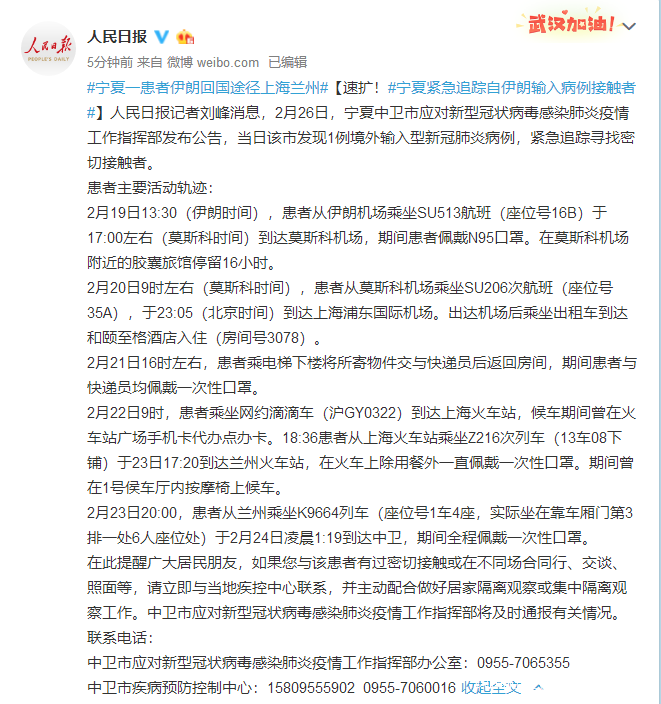 人民日报 PEOPLE'S DAILY

人民日报

武汉加油！

5分钟前 来自 微博 weibo.com 已编辑

#宁夏一患者伊朗回国途径上海兰州#【速扩！#宁夏紧急追踪自伊朗输入病例接触者#】人民日报记者刘峰消息，2月26日，宁夏中卫市应对新型冠状病毒感染肺炎疫情工作指挥部发布公告，当日该市发现1例境外输入型新冠肺炎病例，紧急追踪寻找密切接触者。
患者主要活动轨迹：
2月19日13:30（伊朗时间），患者从伊朗机场乘坐SU513航班（座位号16B）于17:00左右（莫斯科时间）到达莫斯科机场，期间患者佩戴N95口罩。在莫斯科机场附近的胶囊旅馆停留16小时。
2月20日9时左右（莫斯科时间），患者从莫斯科机场乘坐SU206次航班（座位号35A），于23:05（北京时间）到达上海浦东国际机场。出达机场后乘坐出租车到达和颐至格酒店入住（房间号3078）。
2月21日16时左右，患者乘电梯下楼将所寄物件交与快递员后返回房间，期间患者与快递员均佩戴一次性口罩。
2月22日9时，患者乘坐网约滴滴车（沪GY0322）到达上海火车站，候车期间曾在火车站广场手机卡代办点办卡。18:36患者从上海火车站乘坐Z216次列车（13车08下铺）于23日17:20到达兰州火车站，在火车上除用餐外一直佩戴一次性口罩。期间曾在1号侯车厅内按摩椅上候车。
2月23日20:00，患者从兰州乘坐K9664列车（座位号1车4座，实际坐在靠车厢门第3排一处6人座位处）于2月24日凌晨1:19到达中卫，期间全程佩戴一次性口罩。
在此提醒广大居民朋友，如果您与该患者有过密切接触或在不同场合同行、交谈、照面等，请立即与当地疾控中心联系，并主动配合做好居家隔离观察或集中隔离观察工作。中卫市应对新型冠状病毒感染肺炎疫情工作指挥部将及时通报有关情况。
联系电话：
中卫市应对新型冠状病毒感染肺炎疫情工作指挥部办公室：0955-7065355
中卫市疾病预防控制中心：15809555902 0955-7060016 收起全文